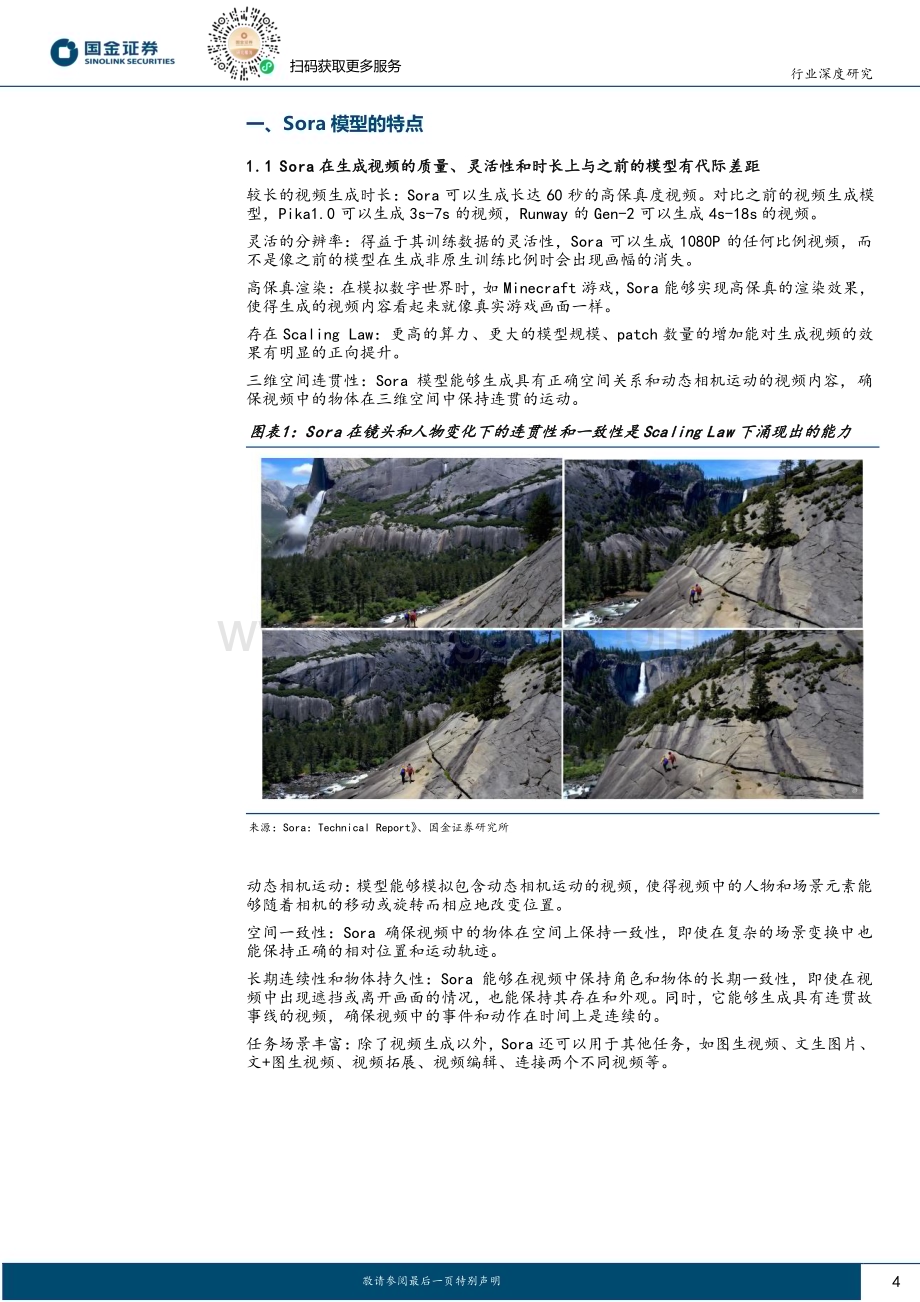 国金证券
SINOLINK SECURITIES

扫码获取更多服务

行业深度研究

一、Sora 模型的特点

1.1 Sora 在生成视频的质量、灵活性和时长上与之前的模型有代际差距

较长的视频生成时长：Sora 可以生成长达 60 秒的高保真度视频。对比之前的视频生成模型，Pika1.0 可以生成 3s-7s 的视频，Runway 的 Gen-2 可以生成 4s-18s 的视频。

灵活的分辨率：得益于其训练数据的灵活性，Sora 可以生成 1080P 的任何比例视频，而不是像之前的模型在生成非原生训练比例时会出现画幅的消失。

高保真渲染：在模拟数字世界时，如 Minecraft 游戏，Sora 能够实现高保真的渲染效果，使得生成的视频内容看起来就像真实游戏画面一样。

存在 Scaling Law：更高的算力、更大的模型规模、patch 数量的增加能对生成视频的效果有明显的正向提升。

三维空间连贯性：Sora 模型能够生成具有正确空间关系和动态相机运动的视频内容，确保视频中的物体在三维空间中保持连贯的运动。

图表1：Sora 在镜头和人物变化下的连贯性和一致性是 Scaling Law 下涌现出的能力

来源：Sora：Technical Report》、国金证券研究所

动态相机运动：模型能够模拟包含动态相机运动的视频，使得视频中的人物和场景元素能够随着相机的移动或旋转而相应地改变位置。

空间一致性：Sora 确保视频中的物体在空间上保持一致性，即使在复杂的场景变换中也能保持正确的相对位置和运动轨迹。

长期连续性和物体持久性：Sora 能够在视频中保持角色和物体的长期一致性，即使在视频中出现遮挡或离开画面的情况，也能保持其存在和外观。同时，它能够生成具有连贯故事线的视频，确保视频中的事件和动作在时间上是连续的。

任务场景丰富：除了视频生成以外，Sora 还可以用于其他任务，如图生视频、文生图片、文+图生视频、视频拓展、视频编辑、连接两个不同视频等。

敬请参阅最后一页特别声明

4